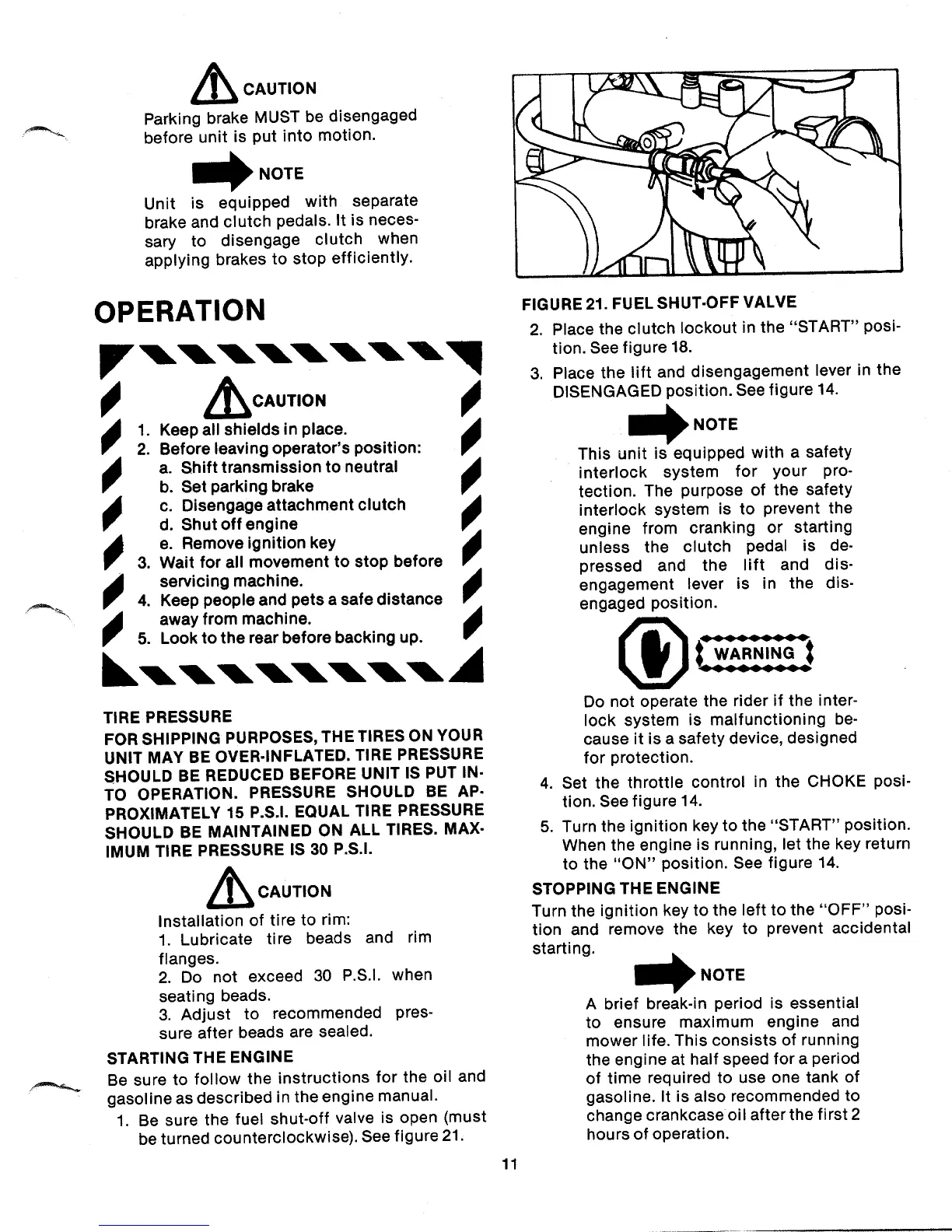 CAUTION

Parking brake MUST be disengaged before unit is put into motion.

NOTE

Unit is equipped with separate brake and clutch pedals. It is necessary to disengage clutch when applying brakes to stop efficiently.

OPERATION

CAUTION

1. Keep all shields in place.
2. Before leaving operator's position:
a. Shift transmission to neutral
b. Set parking brake
c. Disengage attachment clutch
d. Shut off engine
e. Remove ignition key
3. Wait for all movement to stop before servicing machine.
4. Keep people and pets a safe distance away from machine.
5. Look to the rear before backing up.

TIRE PRESSURE

FOR SHIPPING PURPOSES, THE TIRES ON YOUR UNIT MAY BE OVER-INFLATED. TIRE PRESSURE SHOULD BE REDUCED BEFORE UNIT IS PUT INTO OPERATION. PRESSURE SHOULD BE APPROXIMATELY 15 P.S.I. EQUAL TIRE PRESSURE SHOULD BE MAINTAINED ON ALL TIRES. MAXIMUM TIRE PRESSURE IS 30 P.S.I.

CAUTION

Installation of tire to rim:
1. Lubricate tire beads and rim flanges.
2. Do not exceed 30 P.S.I. when seating beads.
3. Adjust to recommended pressure after beads are sealed.

STARTING THE ENGINE

Be sure to follow the instructions for the oil and gasoline as described in the engine manual.

1. Be sure the fuel shut-off valve is open (must be turned counterclockwise). See figure 21.

FIGURE 21. FUEL SHUT-OFF VALVE

2. Place the clutch lockout in the "START" position. See figure 18.
3. Place the lift and disengagement lever in the DISENGAGED position. See figure 14.

NOTE

This unit is equipped with a safety interlock system for your protection. The purpose of the safety interlock system is to prevent the engine from cranking or starting unless the clutch pedal is depressed and the lift and disengagement lever is in the disengaged position.

WARNING

Do not operate the rider if the interlock system is malfunctioning because it is a safety device, designed for protection.

4. Set the throttle control in the CHOKE position. See figure 14.
5. Turn the ignition key to the "START" position. When the engine is running, let the key return to the "ON" position. See figure 14.

STOPPING THE ENGINE

Turn the ignition key to the left to the "OFF" position and remove the key to prevent accidental starting.

NOTE

A brief break-in period is essential to ensure maximum engine and mower life. This consists of running the engine at half speed for a period of time required to use one tank of gasoline. It is also recommended to change crankcase oil after the first 2 hours of operation.

11